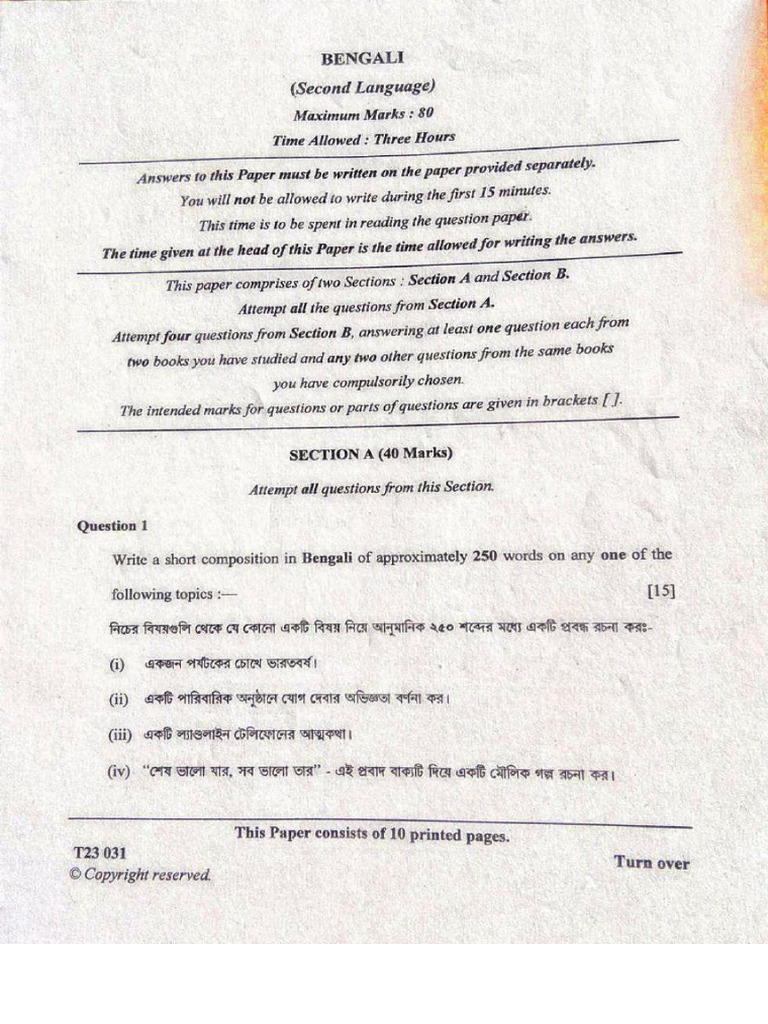 BENGALI

(Second Language)

Maximum Marks : 80

Time Allowed : Three Hours

Answers to this Paper must be written on the paper provided separately.

You will not be allowed to write during the first 15 minutes.

This time is to be spent in reading the question paper.

The time given at the head of this Paper is the time allowed for writing the answers.

This paper comprises of two Sections : Section A and Section B.

Attempt all the questions from Section A.

Attempt four questions from Section B, answering at least one question each from two books you have studied and any two other questions from the same books you have compulsorily chosen.

The intended marks for questions or parts of questions are given in brackets [ ].

SECTION A (40 Marks)

Attempt all questions from this Section.

Question 1

Write a short composition in Bengali of approximately 250 words on any one of the following topics :— [15]

নিচের বিষয়গুলি থেকে যে কোনো একটি বিষয় নিয়ে আনুমানিক ২৫০ শব্দের মধ্যে একটি প্রবন্ধ রচনা করঃ-

(i) একজন পর্যটকের চোখে ভারতবর্ষ।

(ii) একটি পারিবারিক অনুষ্ঠানে যোগ দেবার অভিজ্ঞতা বর্ণনা কর।

(iii) একটি ল্যান্ডলাইন টেলিফোনের আত্মকথা।

(iv) "শেষ ভালো যার, সব ভালো তার" - এই প্রবাদ বাক্যটি দিয়ে একটি মৌলিক গল্প রচনা কর।

This Paper consists of 10 printed pages.

T23 031

© Copyright reserved.

Turn over